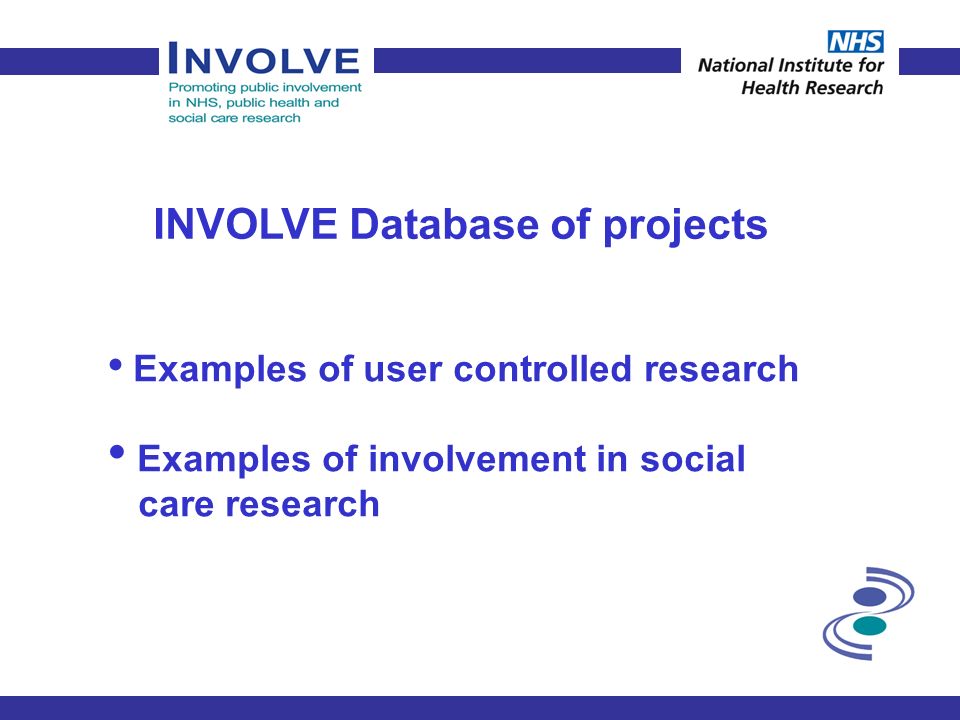 INVOLVE
Promoting public involvement in NHS, public health and social care research

NHS
National Institute for Health Research

INVOLVE Database of projects

• Examples of user controlled research

• Examples of involvement in social care research